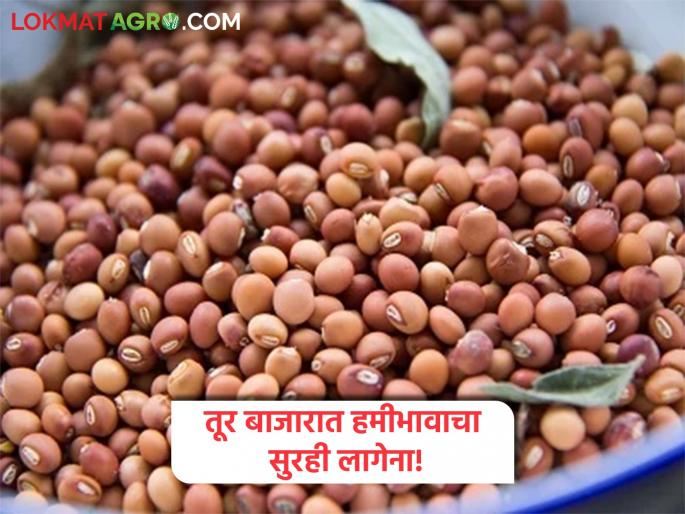 LOKMAT AGRO.COM

तूर बाजारात हमीभावाचा सुरही लागेना!